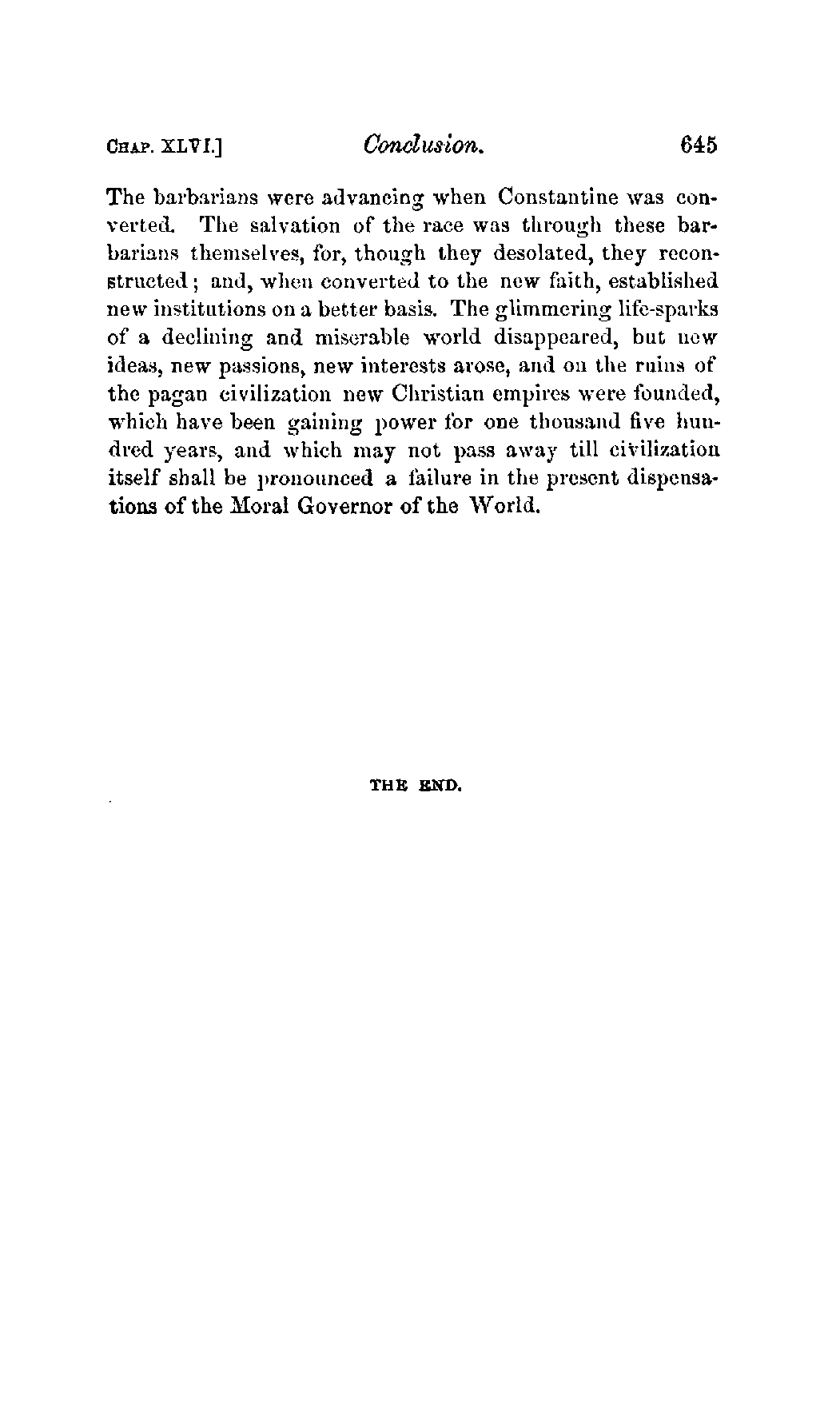 CHAP. XLVI.] Conclusion. 645

The barbarians were advancing when Constantine was converted. The salvation of the race was through these barbarians themselves, for, though they desolated, they reconstructed; and, when converted to the new faith, established new institutions on a better basis. The glimmering life-sparks of a declining and miserable world disappeared, but new ideas, new passions, new interests arose, and on the ruins of the pagan civilization new Christian empires were founded, which have been gaining power for one thousand five hundred years, and which may not pass away till civilization itself shall be pronounced a failure in the present dispensations of the Moral Governor of the World.

THE END.